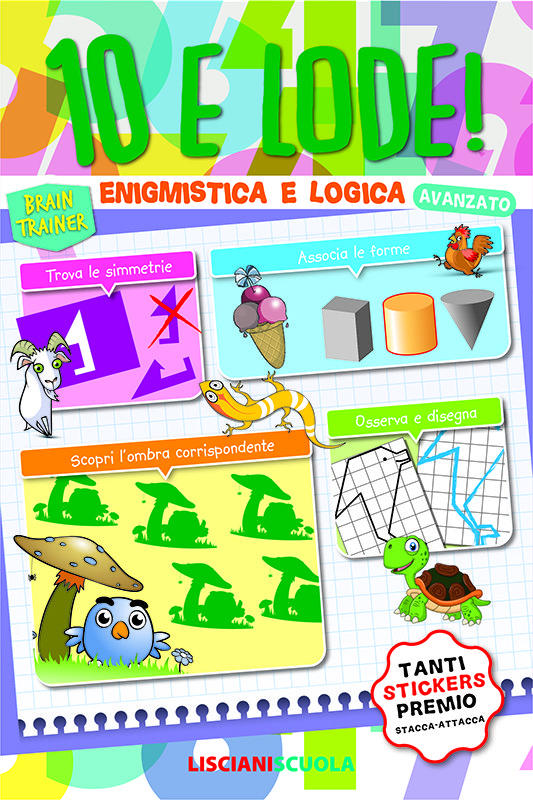 10 E LODE!

BRAIN TRAINER

ENIGMISTICA E LOGICA

AVANZATO

Trova le simmetrie

Associa le forme

Osserva e disegna

Scopri l'ombra corrispondente

TANTI STICKERS PREMIO STACCA-ATTACCA

LISCIANISCUOLA